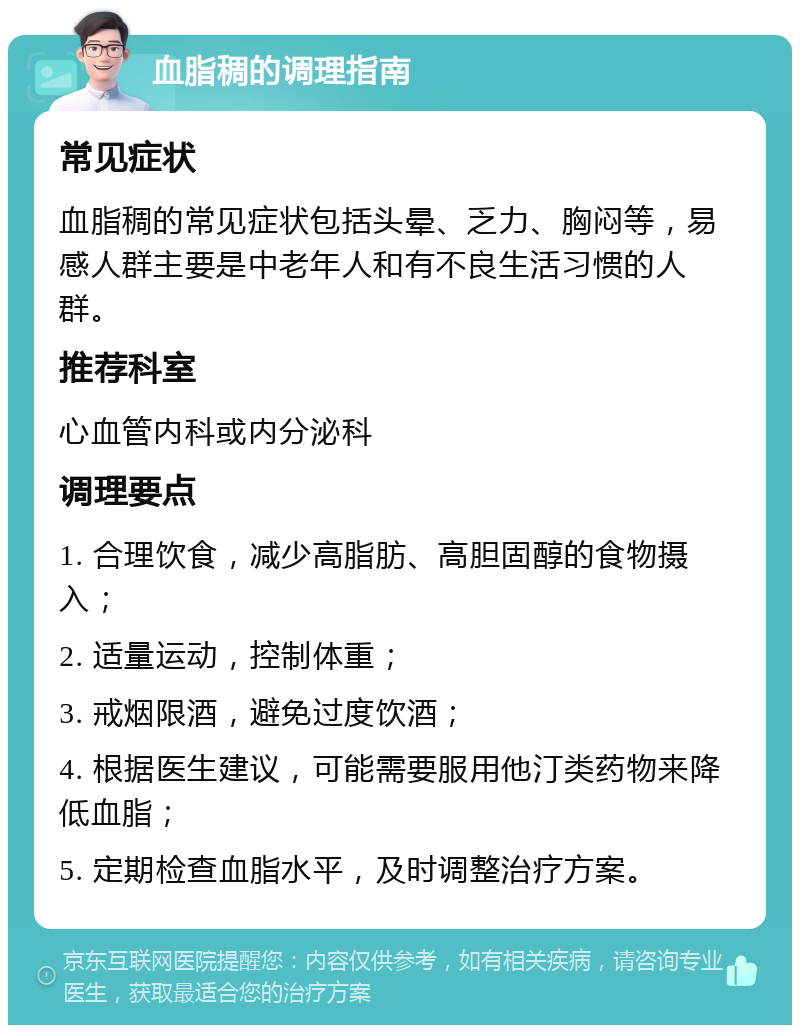 血脂稠的调理指南

常见症状

血脂稠的常见症状包括头晕、乏力、胸闷等，易感人群主要是中老年人和有不良生活习惯的人群。

推荐科室

心血管内科或内分泌科

调理要点

1. 合理饮食，减少高脂肪、高胆固醇的食物摄入；

2. 适量运动，控制体重；

3. 戒烟限酒，避免过度饮酒；

4. 根据医生建议，可能需要服用他汀类药物来降低血脂；

5. 定期检查血脂水平，及时调整治疗方案。

京东互联网医院提醒您：内容仅供参考，如有相关疾病，请咨询专业医生，获取最适合您的治疗方案